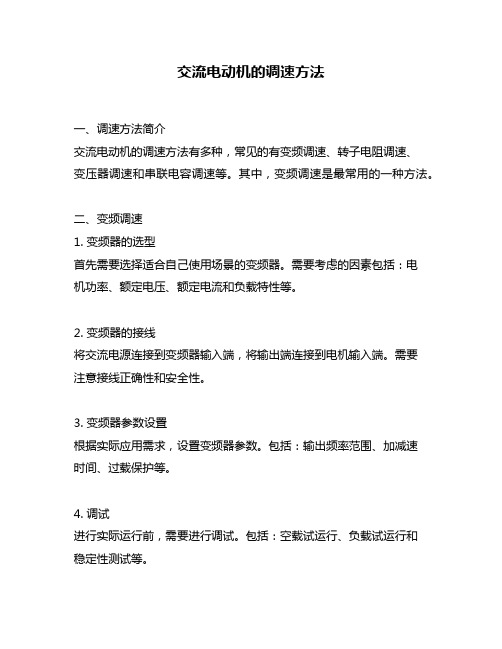 交流电动机的调速方法

一、调速方法简介

交流电动机的调速方法有多种，常见的有变频调速、转子电阻调速、变压器调速和串联电容调速等。其中，变频调速是最常用的一种方法。

二、变频调速

1. 变频器的选型

首先需要选择适合自己使用场景的变频器。需要考虑的因素包括：电机功率、额定电压、额定电流和负载特性等。

2. 变频器的接线

将交流电源连接到变频器输入端，将输出端连接到电机输入端。需要注意接线正确性和安全性。

3. 变频器参数设置

根据实际应用需求，设置变频器参数。包括：输出频率范围、加减速时间、过载保护等。

4. 调试

进行实际运行前，需要进行调试。包括：空载试运行、负载试运行和稳定性测试等。